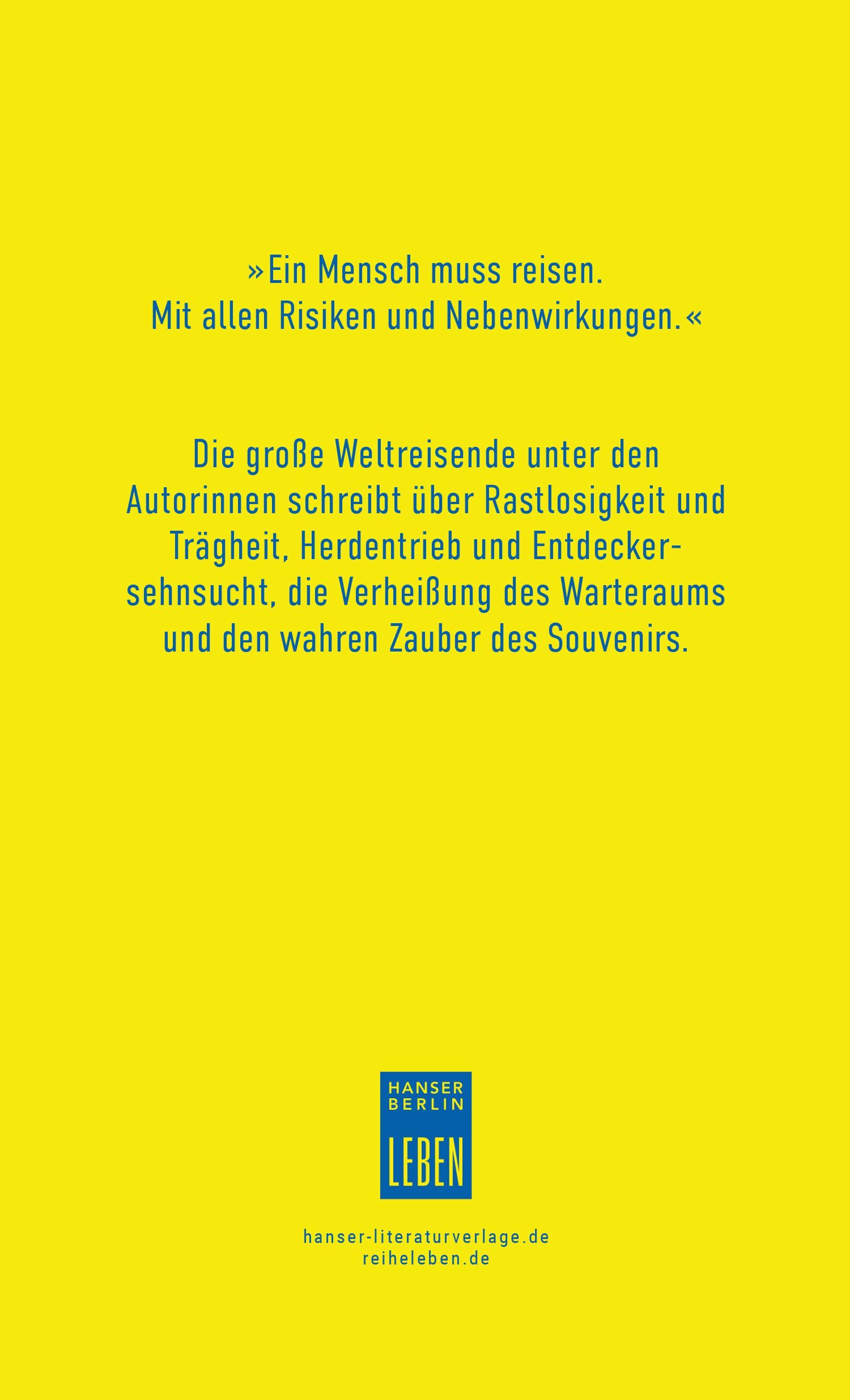 »Ein Mensch muss reisen.
Mit allen Risiken und Nebenwirkungen.«

Die große Weltreisende unter den Autorinnen schreibt über Rastlosigkeit und Trägheit, Herdentrieb und Entdeckersehnsucht, die Verheißung des Warteraums und den wahren Zauber des Souvenirs.

HANSER
BERLIN
LEBEN

hanser-literaturverlage.de
reiheleben.de